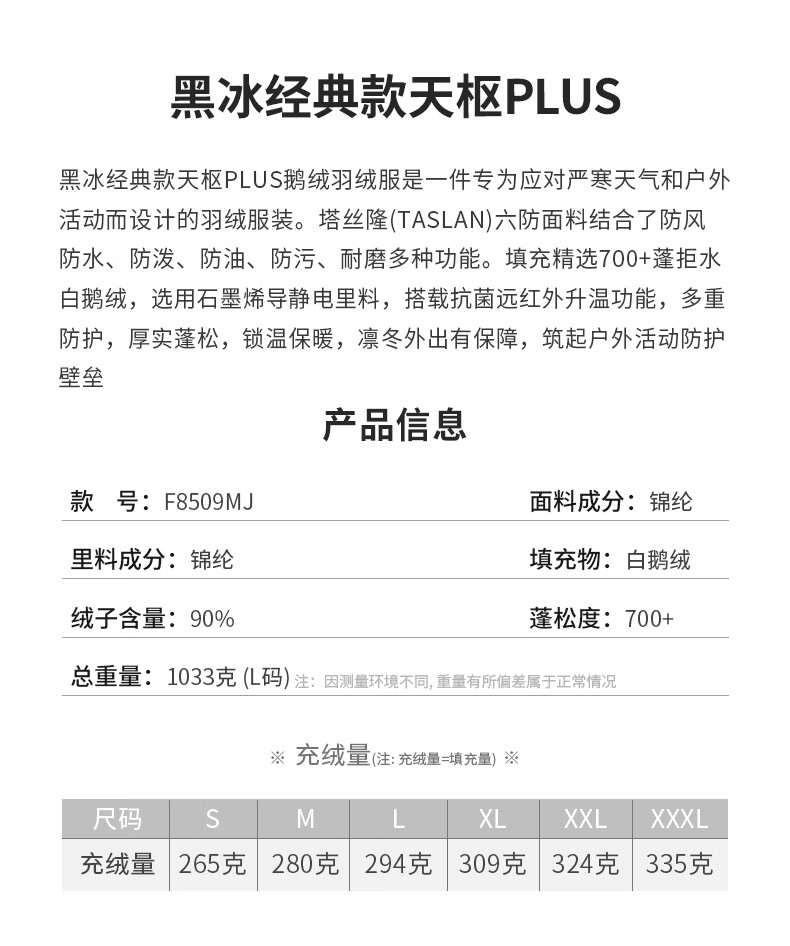 黑冰经典款天枢PLUS

黑冰经典款天枢PLUS鹅绒羽绒服是一件专为应对严寒天气和户外活动而设计的羽绒服装。塔丝隆(TASLAN)六防面料结合了防风防水、防泼、防油、防污、耐磨多种功能。填充精选700+蓬拒水白鹅绒，选用石墨烯导静电里料，搭载抗菌远红外升温功能，多重防护，厚实蓬松，锁温保暖，凛冬外出有保障，筑起户外活动防护壁垒

产品信息

款 号：F8509MJ
面料成分：锦纶

里料成分：锦纶
填充物：白鹅绒

绒子含量：90%
蓬松度：700+

总重量：1033克 (L码) 注：因测量环境不同，重量有所偏差属于正常情况

※ 充绒量(注：充绒量=填充量) ※

| 尺码 | S | M | L | XL | XXL | XXXL |
|---|---|---|---|---|---|---|
| 充绒量 | 265克 | 280克 | 294克 | 309克 | 324克 | 335克 |